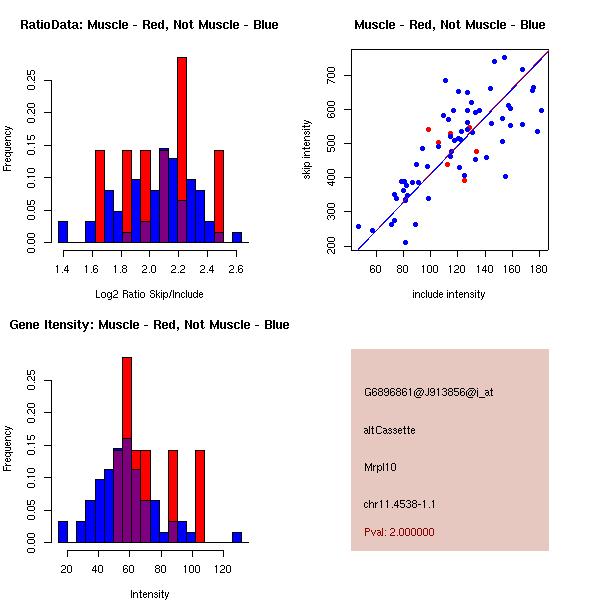 RatioData: Muscle - Red, Not Muscle - Blue

Frequency

0.00 0.05 0.10 0.15 0.20 0.25

1.4 1.6 1.8 2.0 2.2 2.4 2.6

Log2 Ratio Skip/Include

Muscle - Red, Not Muscle - Blue

skip intensity

200 300 400 500 600 700

60 80 100 120 140 160 180

include intensity

Gene Itensity: Muscle - Red, Not Muscle - Blue

Frequency

0.00 0.05 0.10 0.15 0.20 0.25

20 40 60 80 100 120

Intensity

G6896861@J913856@i_at

altCassette

Mrpl10

chr11.4538-1.1

Pval: 2.000000